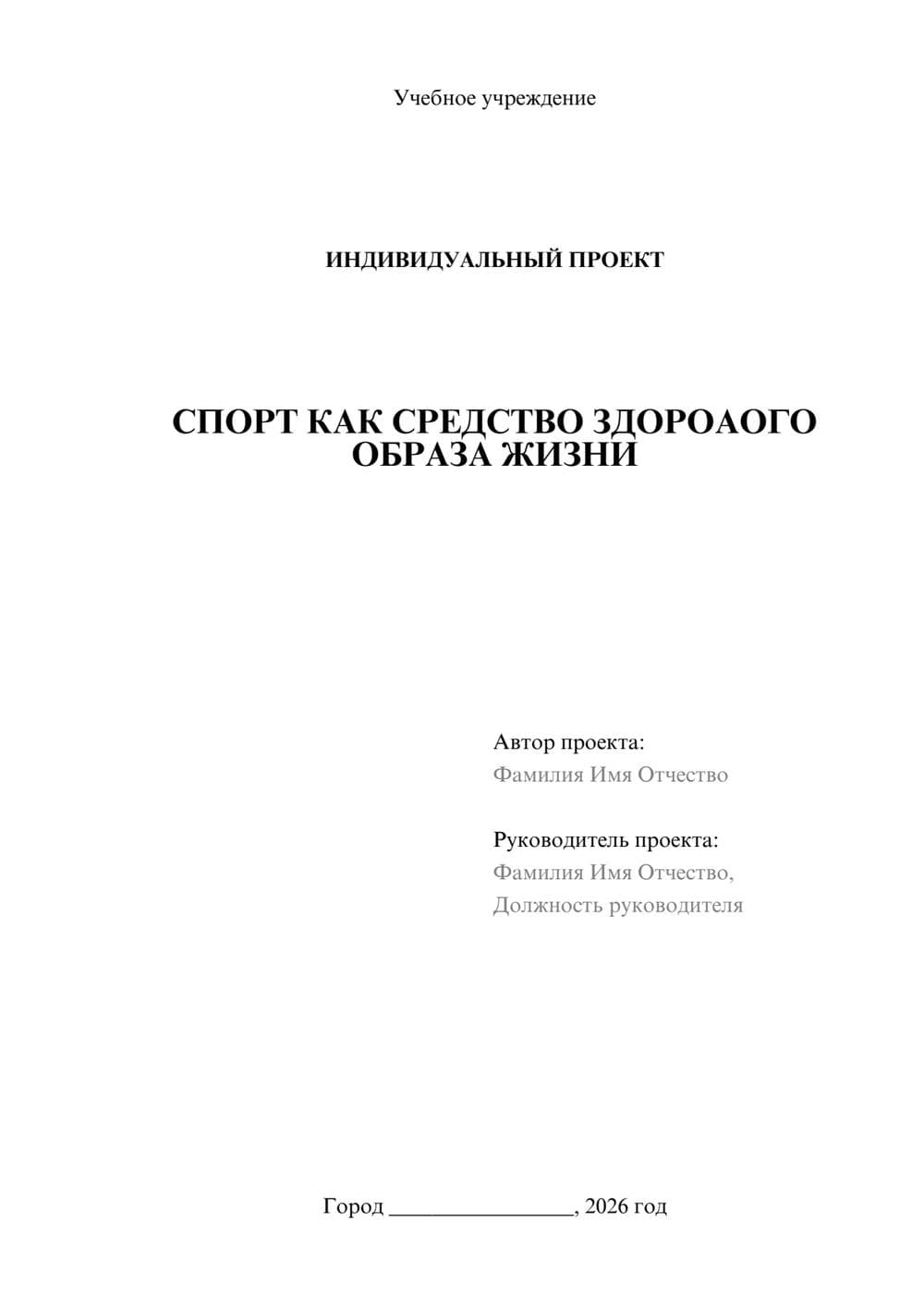 Учебное учреждение

ИНДИВИДУАЛЬНЫЙ ПРОЕКТ

СПОРТ КАК СРЕДСТВО ЗДОРОАОГО ОБРАЗА ЖИЗНИ

Автор проекта:
Фамилия Имя Отчество

Руководитель проекта:
Фамилия Имя Отчество,
Должность руководителя

Город ________________, 2026 год